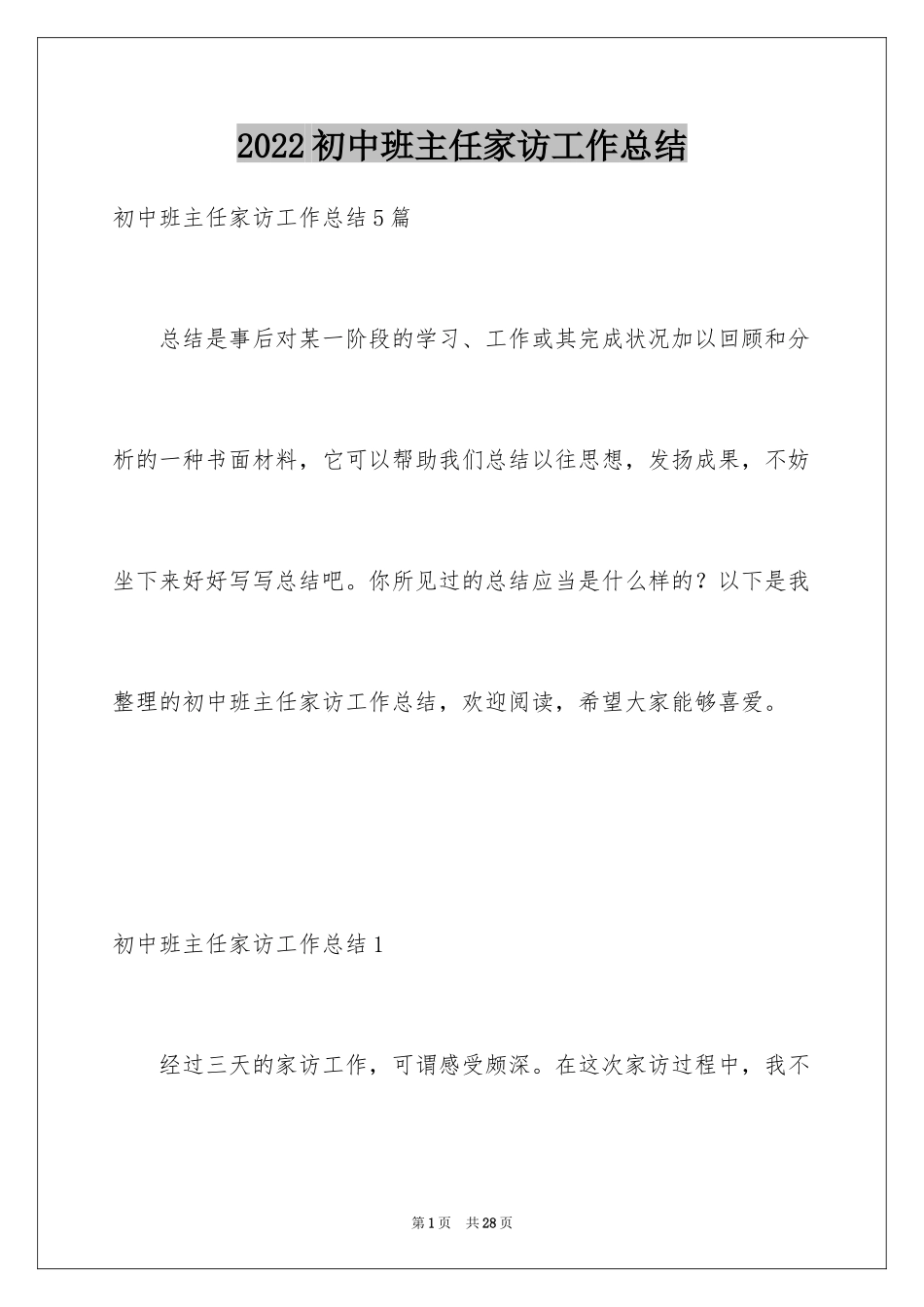 2022初中班主任家访工作总结

初中班主任家访工作总结5篇

总结是事后对某一阶段的学习、工作或其完成状况加以回顾和分析的一种书面材料，它可以帮助我们总结以往思想，发扬成果，不妨坐下来好好写写总结吧。你所见过的总结应当是什么样的？以下是我整理的初中班主任家访工作总结，欢迎阅读，希望大家能够喜爱。

初中班主任家访工作总结1

经过三天的家访工作，可谓感受颇深。在这次家访过程中，我不

第1页 共28页